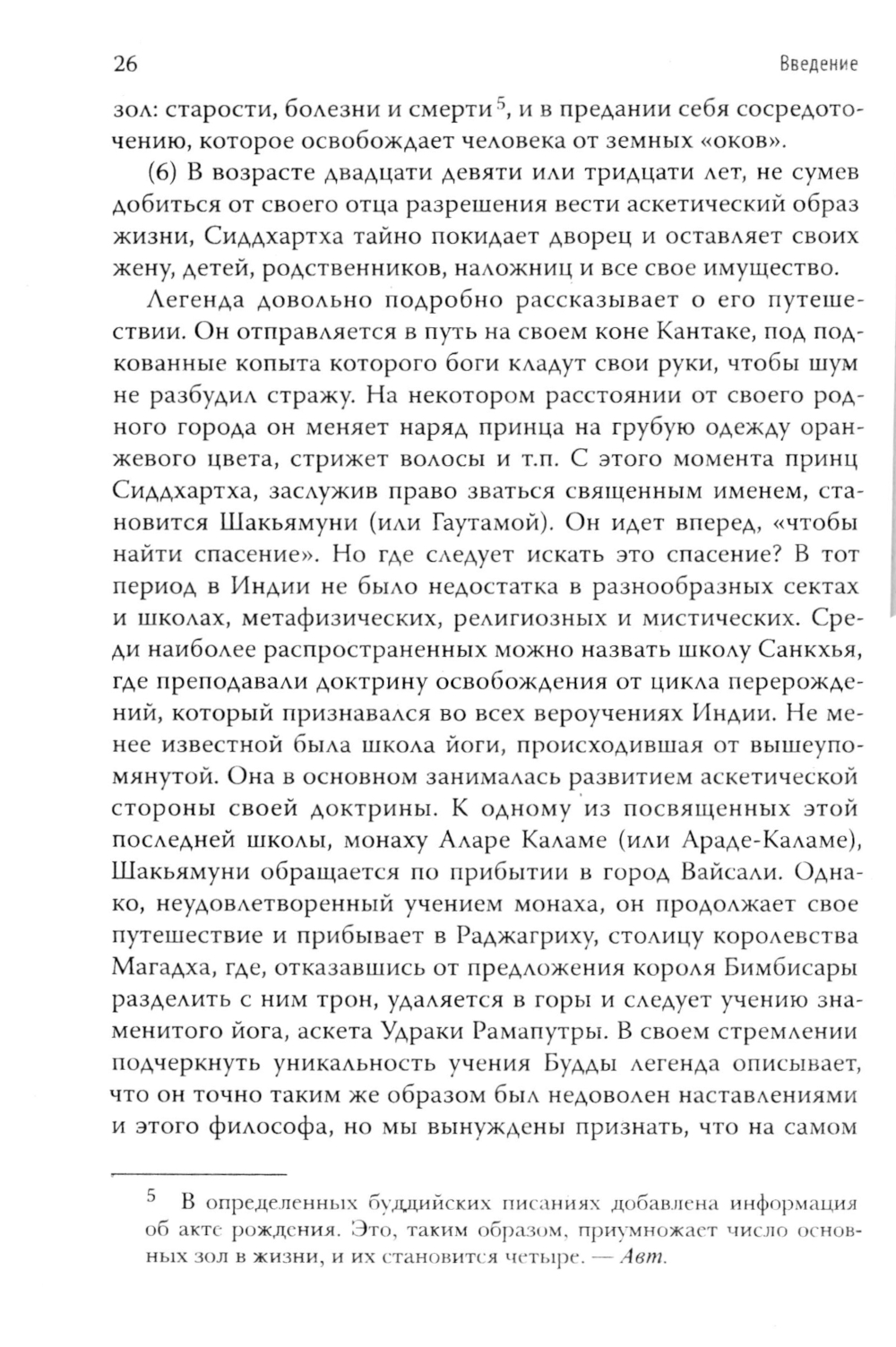 26 Введение

зол: старости, болезни и смерти$^5$, и в предании себя сосредоточению, которое освобождает человека от земных «оков».

(6) В возрасте двадцати девяти или тридцати лет, не сумев добиться от своего отца разрешения вести аскетический образ жизни, Сиддхартха тайно покидает дворец и оставляет своих жену, детей, родственников, наложниц и все свое имущество.

Легенда довольно подробно рассказывает о его путешествии. Он отправляется в путь на своем коне Кантаке, под подкованные копыта которого боги кладут свои руки, чтобы шум не разбудил стражу. На некотором расстоянии от своего родного города он меняет наряд принца на грубую одежду оранжевого цвета, стрижет волосы и т.п. С этого момента принц Сиддхартха, заслужив право зваться священным именем, становится Шакьямуни (или Гаутамой). Он идет вперед, «чтобы найти спасение». Но где следует искать это спасение? В тот период в Индии не было недостатка в разнообразных сектах и школах, метафизических, религиозных и мистических. Среди наиболее распространенных можно назвать школу Санкхья, где преподавали доктрину освобождения от цикла перерождений, который признавался во всех вероучениях Индии. Не менее известной была школа йоги, происходившая от вышеупомянутой. Она в основном занималась развитием аскетической стороны своей доктрины. К одному из посвященных этой последней школы, монаху Аларе Каламе (или Араде-Каламе), Шакьямуни обращается по прибытии в город Вайсали. Однако, неудовлетворенный учением монаха, он продолжает свое путешествие и прибывает в Раджагриху, столицу королевства Магадха, где, отказавшись от предложения короля Бимбисары разделить с ним трон, удаляется в горы и следует учению знаменитого йога, аскета Удраки Рамапутры. В своем стремлении подчеркнуть уникальность учения Будды легенда описывает, что он точно таким же образом был недоволен наставлениями и этого философа, но мы вынуждены признать, что на самом

$^5$ В определенных буддийских писаниях добавлена информация об акте рождения. Это, таким образом, приумножает число основных зол в жизни, и их становится четыре. — Авт.